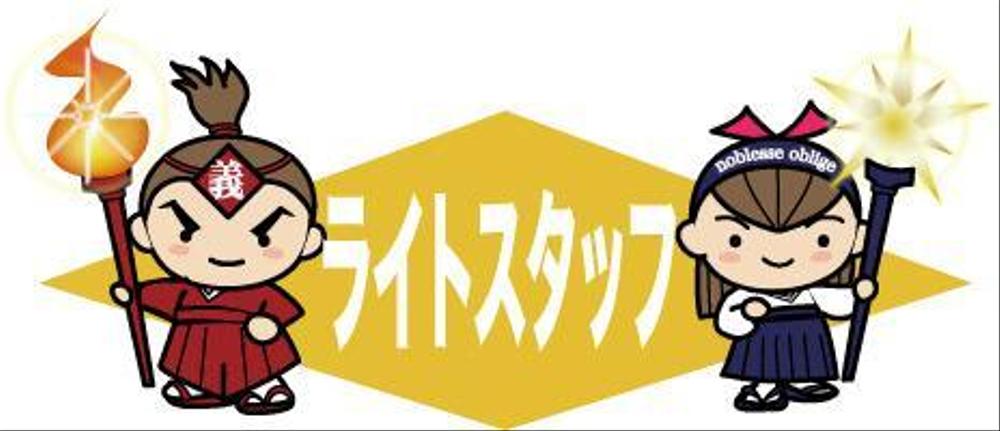 義

ライトスタッフ

noblesse oblige